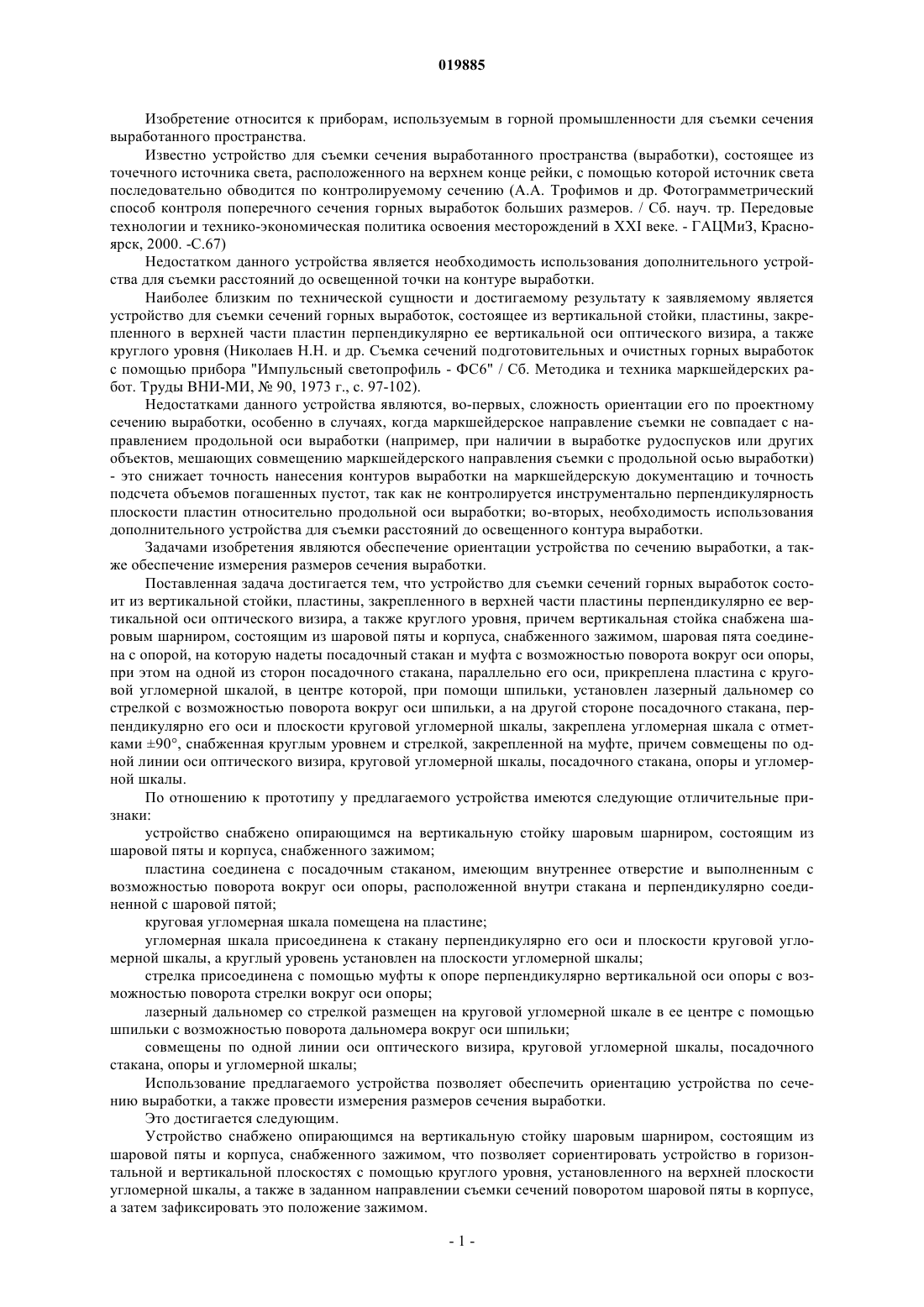 019885

Изобретение относится к приборам, используемым в горной промышленности для съемки сечения выработанного пространства.

Известно устройство для съемки сечения выработанного пространства (выработки), состоящее из точечного источника света, расположенного на верхнем конце рейки, с помощью которой источник света последовательно обводится по контролируемому сечению (А.А. Трофимов и др. Фотограмметрический способ контроля поперечного сечения горных выработок больших размеров. / Сб. науч. тр. Передовые технологии и технико-экономическая политика освоения месторождений в XXI веке. - ГАЦМиЗ, Красноярск, 2000. -С.67)

Недостатком данного устройства является необходимость использования дополнительного устройства для съемки расстояний до освещенной точки на контуре выработки.

Наиболее близким по технической сущности и достигаемому результату к заявляемому является устройство для съемки сечений горных выработок, состоящее из вертикальной стойки, пластины, закрепленного в верхней части пластин перпендикулярно ее вертикальной оси оптического визира, а также круглого уровня (Николаев Н.Н. и др. Съемка сечений подготовительных и очистных горных выработок с помощью прибора "Импульсный светопрофиль - ФС6" / Сб. Методика и техника маркшейдерских работ. Труды ВНИ-МИ, № 90, 1973 г., с. 97-102).

Недостатками данного устройства являются, во-первых, сложность ориентации его по проектному сечению выработки, особенно в случаях, когда маркшейдерское направление съемки не совпадает с направлением продольной оси выработки (например, при наличии в выработке рудоспусков или других объектов, мешающих совмещению маркшейдерского направления съемки с продольной осью выработки) - это снижает точность нанесения контуров выработки на маркшейдерскую документацию и точность подсчета объемов погашенных пустот, так как не контролируется инструментально перпендикулярность плоскости пластин относительно продольной оси выработки; во-вторых, необходимость использования дополнительного устройства для съемки расстояний до освещенного контура выработки.

Задачами изобретения являются обеспечение ориентации устройства по сечению выработки, а также обеспечение измерения размеров сечения выработки.

Поставленная задача достигается тем, что устройство для съемки сечений горных выработок состоит из вертикальной стойки, пластины, закрепленного в верхней части пластины перпендикулярно ее вертикальной оси оптического визира, а также круглого уровня, причем вертикальная стойка снабжена шаровым шарниром, состоящим из шаровой пяты и корпуса, снабженного зажимом, шаровая пята соединена с опорой, на которую надеты посадочный стакан и муфта с возможностью поворота вокруг оси опоры, при этом на одной из сторон посадочного стакана, параллельно его оси, прикреплена пластина с круговой угломерной шкалой, в центре которой, при помощи шпильки, установлен лазерный дальномер со стрелкой с возможностью поворота вокруг оси шпильки, а на другой стороне посадочного стакана, перпендикулярно его оси и плоскости круговой угломерной шкалы, закреплена угломерная шкала с отметками ±90°, снабженная круглым уровнем и стрелкой, закрепленной на муфте, причем совмещены по одной линии оси оптического визира, круговой угломерной шкалы, посадочного стакана, опоры и угломерной шкалы.

По отношению к прототипу у предлагаемого устройства имеются следующие отличительные признаки:

устройство снабжено опирающимся на вертикальную стойку шаровым шарниром, состоящим из шаровой пяты и корпуса, снабженного зажимом;

пластина соединена с посадочным стаканом, имеющим внутреннее отверстие и выполненным с возможностью поворота вокруг оси опоры, расположенной внутри стакана и перпендикулярно соединенной с шаровой пятой;

круговая угломерная шкала помещена на пластине;

угломерная шкала присоединена к стакану перпендикулярно его оси и плоскости круговой угломерной шкалы, а круглый уровень установлен на плоскости угломерной шкалы;

стрелка присоединена с помощью муфты к опоре перпендикулярно вертикальной оси опоры с возможностью поворота стрелки вокруг оси опоры;

лазерный дальномер со стрелкой размещен на круговой угломерной шкале в ее центре с помощью шпильки с возможностью поворота дальномера вокруг оси шпильки;

совмещены по одной линии оси оптического визира, круговой угломерной шкалы, посадочного стакана, опоры и угломерной шкалы;

Использование предлагаемого устройства позволяет обеспечить ориентацию устройства по сечению выработки, а также провести измерения размеров сечения выработки.

Это достигается следующим.

Устройство снабжено опирающимся на вертикальную стойку шаровым шарниром, состоящим из шаровой пяты и корпуса, снабженного зажимом, что позволяет сориентировать устройство в горизонтальной и вертикальной плоскостях с помощью круглого уровня, установленного на верхней плоскости угломерной шкалы, а также в заданном направлении съемки сечений поворотом шаровой пяты в корпусе, а затем зафиксировать это положение зажимом.

- 1 -